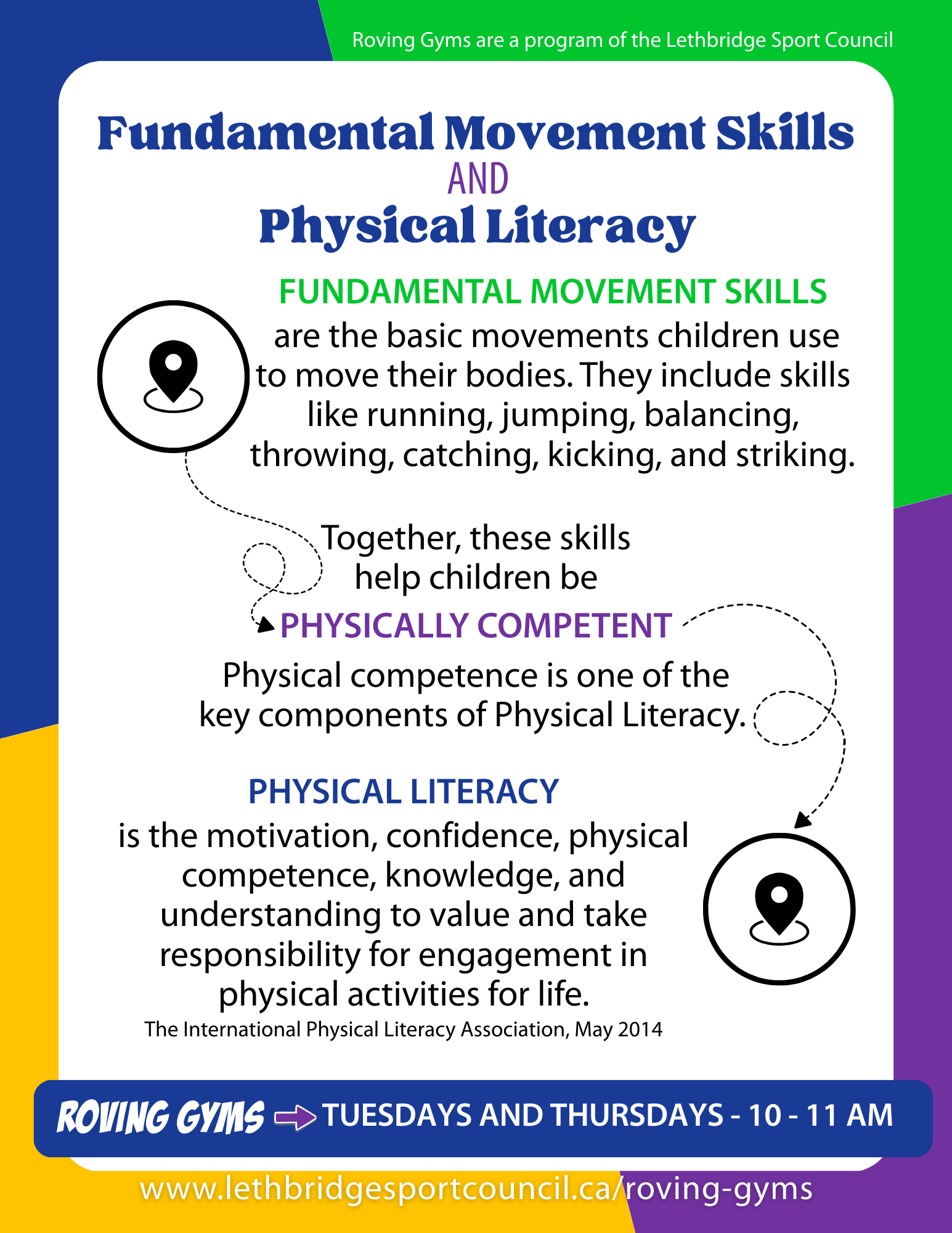 Roving Gyms are a program of the Lethbridge Sport Council

Fundamental Movement Skills
AND
Physical Literacy

FUNDAMENTAL MOVEMENT SKILLS
are the basic movements children use to move their bodies. They include skills like running, jumping, balancing, throwing, catching, kicking, and striking.

Together, these skills help children be
PHYSICALLY COMPETENT
Physical competence is one of the key components of Physical Literacy.

PHYSICAL LITERACY
is the motivation, confidence, physical competence, knowledge, and understanding to value and take responsibility for engagement in physical activities for life.
The International Physical Literacy Association, May 2014

ROVING GYMS TUESDAYS AND THURSDAYS - 10 - 11 AM

www.lethbridgesportcouncil.ca/roving-gyms